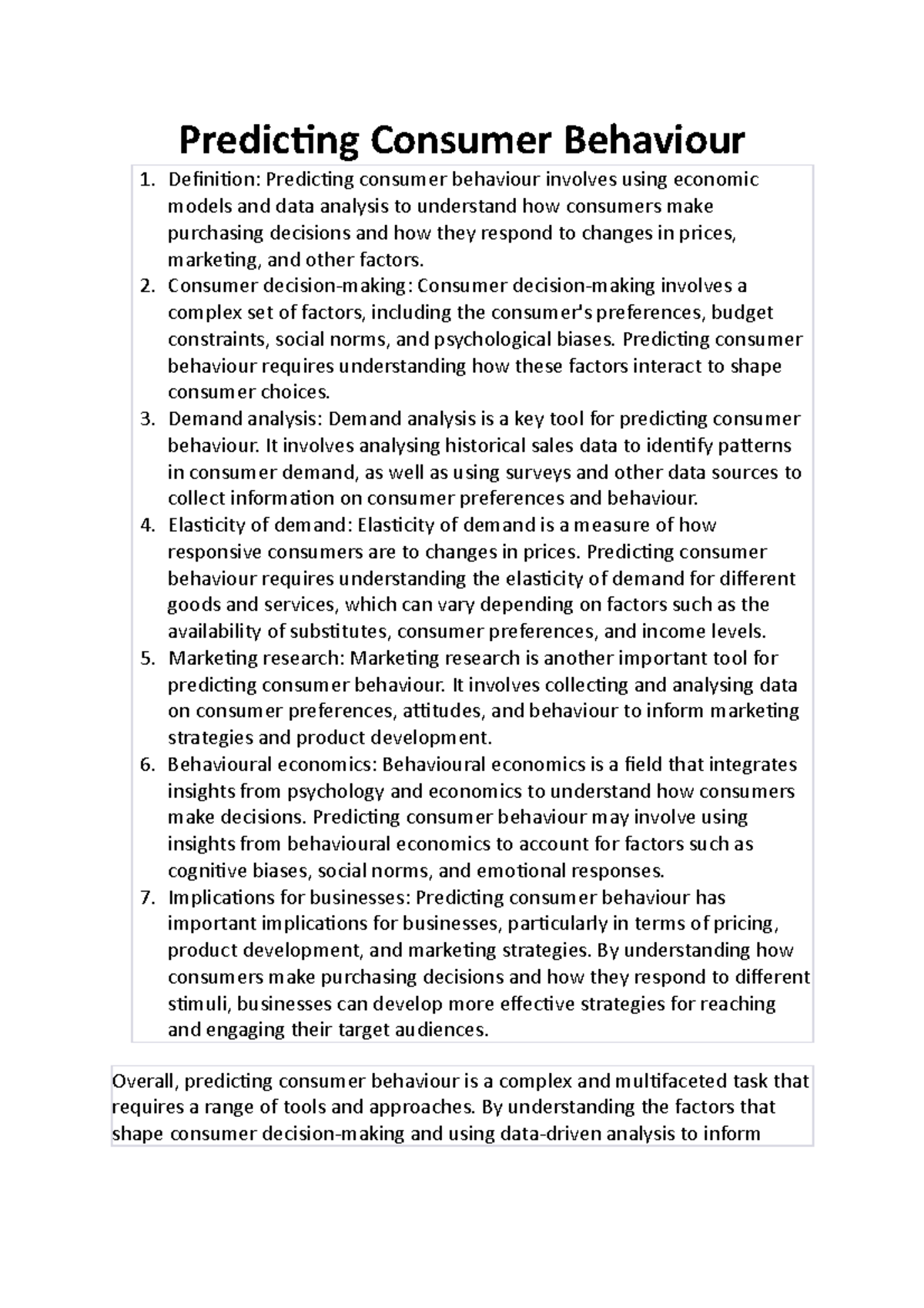 Predicting Consumer Behaviour

1. Definition: Predicting consumer behaviour involves using economic models and data analysis to understand how consumers make purchasing decisions and how they respond to changes in prices, marketing, and other factors.
2. Consumer decision-making: Consumer decision-making involves a complex set of factors, including the consumer's preferences, budget constraints, social norms, and psychological biases. Predicting consumer behaviour requires understanding how these factors interact to shape consumer choices.
3. Demand analysis: Demand analysis is a key tool for predicting consumer behaviour. It involves analysing historical sales data to identify patterns in consumer demand, as well as using surveys and other data sources to collect information on consumer preferences and behaviour.
4. Elasticity of demand: Elasticity of demand is a measure of how responsive consumers are to changes in prices. Predicting consumer behaviour requires understanding the elasticity of demand for different goods and services, which can vary depending on factors such as the availability of substitutes, consumer preferences, and income levels.
5. Marketing research: Marketing research is another important tool for predicting consumer behaviour. It involves collecting and analysing data on consumer preferences, attitudes, and behaviour to inform marketing strategies and product development.
6. Behavioural economics: Behavioural economics is a field that integrates insights from psychology and economics to understand how consumers make decisions. Predicting consumer behaviour may involve using insights from behavioural economics to account for factors such as cognitive biases, social norms, and emotional responses.
7. Implications for businesses: Predicting consumer behaviour has important implications for businesses, particularly in terms of pricing, product development, and marketing strategies. By understanding how consumers make purchasing decisions and how they respond to different stimuli, businesses can develop more effective strategies for reaching and engaging their target audiences.

Overall, predicting consumer behaviour is a complex and multifaceted task that requires a range of tools and approaches. By understanding the factors that shape consumer decision-making and using data-driven analysis to inform